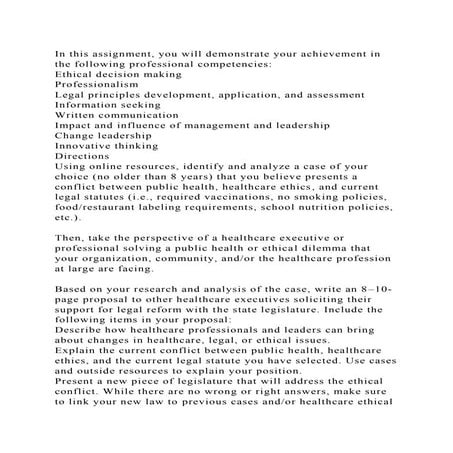 In this assignment, you will demonstrate your achievement in the following professional competencies:
Ethical decision making
Professionalism
Legal principles development, application, and assessment
Information seeking
Written communication
Impact and influence of management and leadership
Change leadership
Innovative thinking
Directions
Using online resources, identify and analyze a case of your choice (no older than 8 years) that you believe presents a conflict between public health, healthcare ethics, and current legal statutes (i.e., required vaccinations, no smoking policies, food/restaurant labeling requirements, school nutrition policies, etc.).

Then, take the perspective of a healthcare executive or professional solving a public health or ethical dilemma that your organization, community, and/or the healthcare profession at large are facing.

Based on your research and analysis of the case, write an 8–10-page proposal to other healthcare executives soliciting their support for legal reform with the state legislature. Include the following items in your proposal:
Describe how healthcare professionals and leaders can bring about changes in healthcare, legal, or ethical issues.
Explain the current conflict between public health, healthcare ethics, and the current legal statute you have selected. Use cases and outside resources to explain your position.
Present a new piece of legislature that will address the ethical conflict. While there are no wrong or right answers, make sure to link your new law to previous cases and/or healthcare ethical